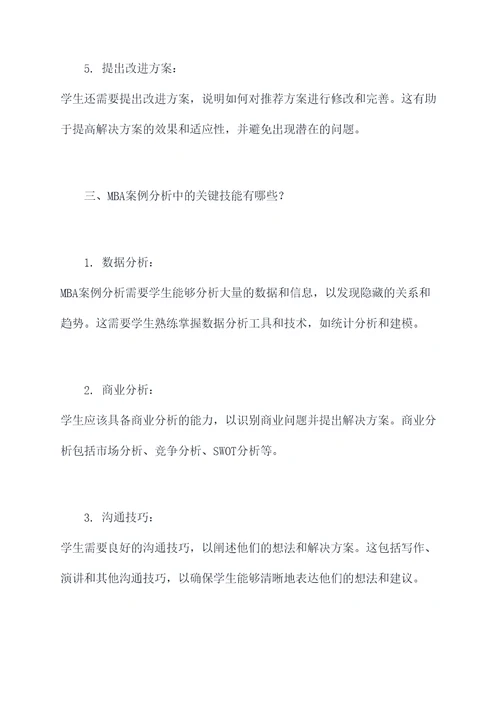 5. 提出改进方案：

学生还需要提出改进方案，说明如何对推荐方案进行修改和完善。这有助于提高解决方案的效果和适应性，并避免出现潜在的问题。

三、MBA案例分析中的关键技能有哪些？

1. 数据分析：

MBA案例分析需要学生能够分析大量的数据和信息，以发现隐藏的关系和趋势。这需要学生熟练掌握数据分析工具和技术，如统计分析和建模。

2. 商业分析：

学生应该具备商业分析的能力，以识别商业问题并提出解决方案。商业分析包括市场分析、竞争分析、SWOT分析等。

3. 沟通技巧：

学生需要良好的沟通技巧，以阐述他们的想法和解决方案。这包括写作、演讲和其他沟通技巧，以确保学生能够清晰地表达他们的想法和建议。